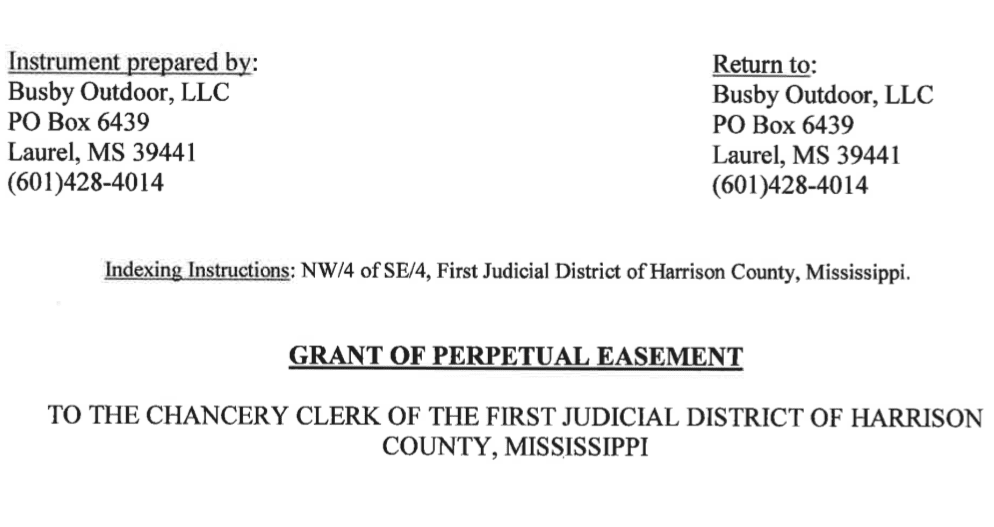 Instrument prepared by:
Busby Outdoor, LLC
PO Box 6439
Laurel, MS 39441
(601)428-4014

Return to:
Busby Outdoor, LLC
PO Box 6439
Laurel, MS 39441
(601)428-4014

Indexing Instructions: NW/4 of SE/4, First Judicial District of Harrison County, Mississippi.

GRANT OF PERPETUAL EASEMENT

TO THE CHANCERY CLERK OF THE FIRST JUDICIAL DISTRICT OF HARRISON COUNTY, MISSISSIPPI